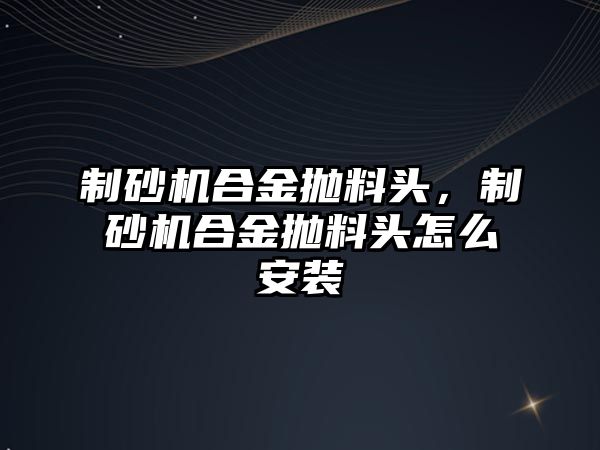 制砂机合金抛料头，制砂机合金抛料头怎么安装